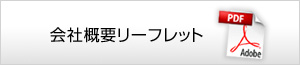 会社概要リーフレット

PDF

Adobe